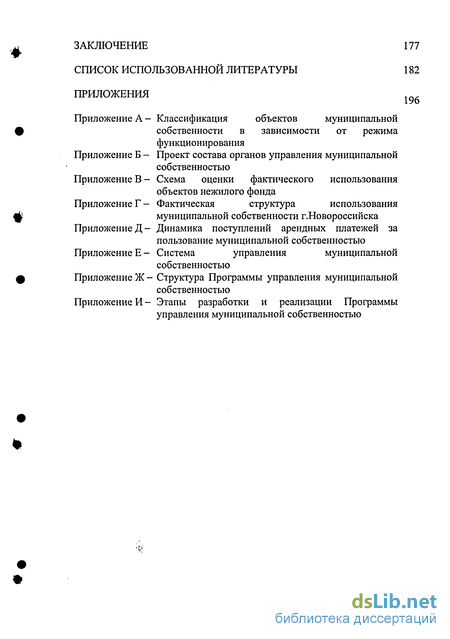 ЗАКЛЮЧЕНИЕ 177

СПИСОК ИСПОЛЬЗОВАННОЙ ЛИТЕРАТУРЫ 182

ПРИЛОЖЕНИЯ 196

Приложение А – Классификация объектов муниципальной собственности в зависимости от режима функционирования

Приложение Б – Проект состава органов управления муниципальной собственностью

Приложение В – Схема оценки фактического использования объектов нежилого фонда

Приложение Г – Фактическая структура использования муниципальной собственности г.Новороссийска

Приложение Д – Динамика поступлений арендных платежей за пользование муниципальной собственностью

Приложение Е – Система управления муниципальной собственностью

Приложение Ж – Структура Программы управления муниципальной собственностью

Приложение И – Этапы разработки и реализации Программы управления муниципальной собственностью

dsLib.net
библиотека диссертаций